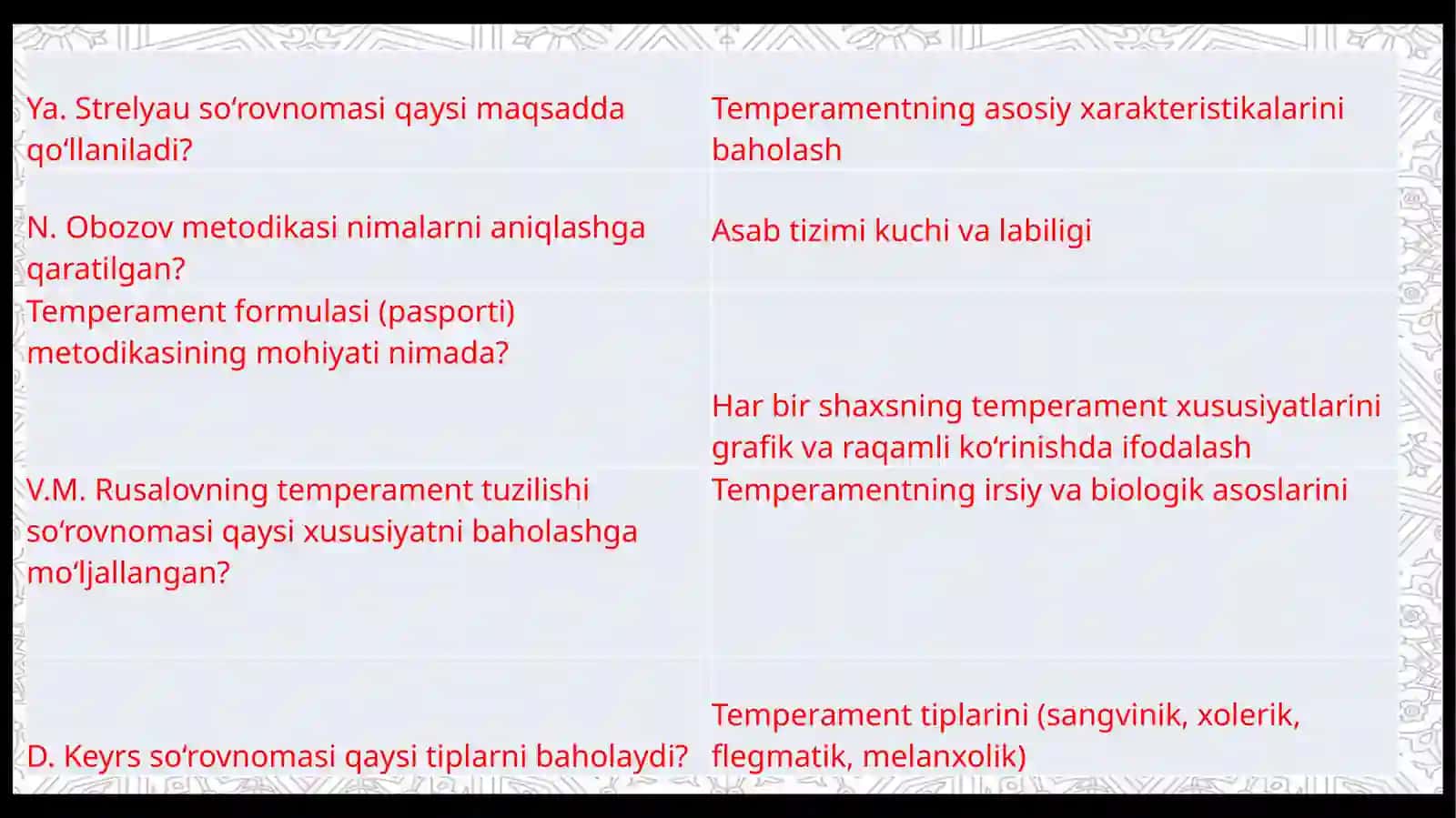 | | |
|---|---|
| Ya. Strelyau so‘rovnomasi qaysi maqsadda qo‘llaniladi? | Temperamentning asosiy xarakteristikalarini baholash |
| N. Obozov metodikasi nimalarni aniqlashga qaratilgan? | Asab tizimi kuchi va labiligi |
| Temperament formulasi (pasporti) metodikasining mohiyati nimada? | Har bir shaxsning temperament xususiyatlarini grafik va raqamli ko‘rinishda ifodalash |
| V.M. Rusalovning temperament tuzilishi so‘rovnomasi qaysi xususiyatni baholashga mo‘ljallangan? | Temperamentning irsiy va biologik asoslarini |
| D. Keyrs so‘rovnomasi qaysi tiplarni baholaydi? | Temperament tiplarini (sangvinik, xolerik, flegmatik, melanxolik) |